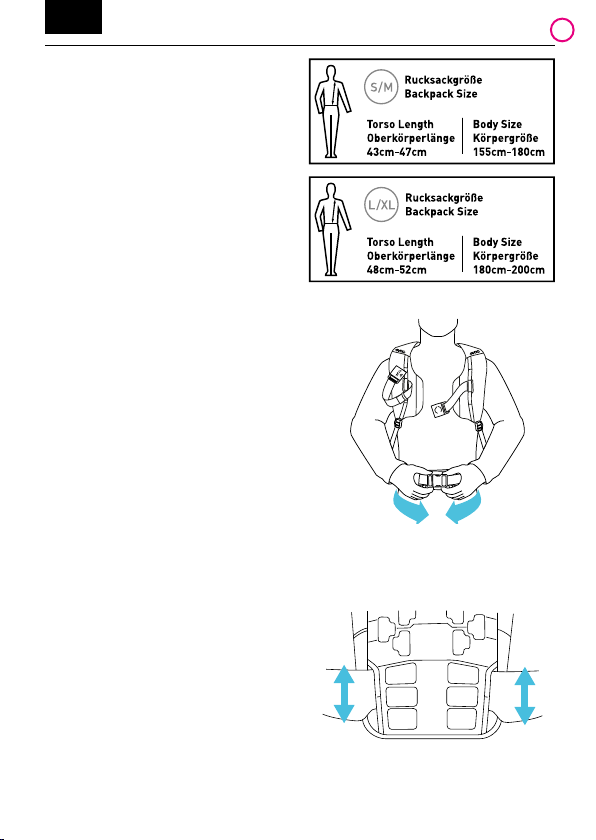 S/M

Rucksackgröße
Backpack Size

Torso Length
Oberkörperlänge
43cm-47cm

Body Size
Körpergröße
155cm-180cm

L/XL

Rucksackgröße
Backpack Size

Torso Length
Oberkörperlänge
48cm-52cm

Body Size
Körpergröße
180cm-200cm